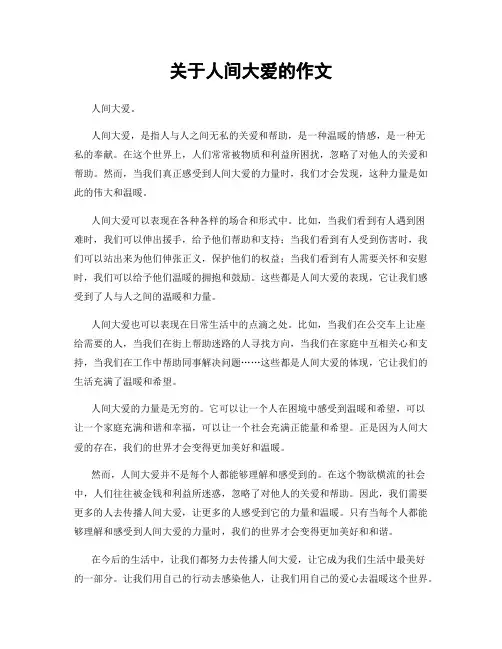 关于人间大爱的作文

人间大爱。

人间大爱，是指人与人之间无私的关爱和帮助，是一种温暖的情感，是一种无私的奉献。在这个世界上，人们常常被物质和利益所困扰，忽略了对他人的关爱和帮助。然而，当我们真正感受到人间大爱的力量时，我们才会发现，这种力量是如此的伟大和温暖。

人间大爱可以表现在各种各样的场合和形式中。比如，当我们看到有人遇到困难时，我们可以伸出援手，给予他们帮助和支持；当我们看到有人受到伤害时，我们可以站出来为他们伸张正义，保护他们的权益；当我们看到有人需要关怀和安慰时，我们可以给予他们温暖的拥抱和鼓励。这些都是人间大爱的表现，它让我们感受到了人与人之间的温暖和力量。

人间大爱也可以表现在日常生活中的点滴之处。比如，当我们在公交车上让座给需要的人，当我们在街上帮助迷路的人寻找方向，当我们在家庭中互相关心和支持，当我们在工作中帮助同事解决问题……这些都是人间大爱的体现，它让我们的生活充满了温暖和希望。

人间大爱的力量是无穷的。它可以让一个人在困境中感受到温暖和希望，可以让一个家庭充满和谐和幸福，可以让一个社会充满正能量和希望。正是因为人间大爱的存在，我们的世界才会变得更加美好和温暖。

然而，人间大爱并不是每个人都能够理解和感受到的。在这个物欲横流的社会中，人们往往被金钱和利益所迷惑，忽略了对他人的关爱和帮助。因此，我们需要更多的人去传播人间大爱，让更多的人感受到它的力量和温暖。只有当每个人都能够理解和感受到人间大爱的力量时，我们的世界才会变得更加美好和和谐。

在今后的生活中，让我们都努力去传播人间大爱，让它成为我们生活中最美好的一部分。让我们用自己的行动去感染他人，让我们用自己的爱心去温暖这个世界。